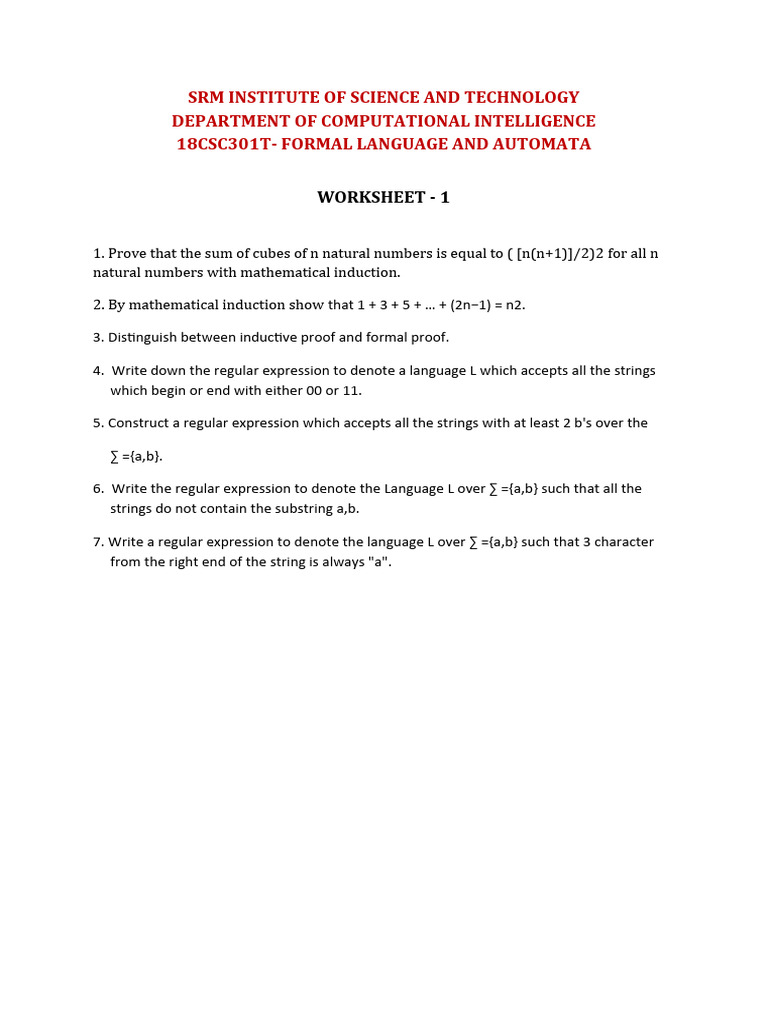 SRM INSTITUTE OF SCIENCE AND TECHNOLOGY
DEPARTMENT OF COMPUTATIONAL INTELLIGENCE
18CSC301T- FORMAL LANGUAGE AND AUTOMATA

WORKSHEET - 1

1. Prove that the sum of cubes of n natural numbers is equal to ( [n(n+1)]/2)2 for all n natural numbers with mathematical induction.

2. By mathematical induction show that 1 + 3 + 5 + ... + (2n−1) = n2.

3. Distinguish between inductive proof and formal proof.

4. Write down the regular expression to denote a language L which accepts all the strings which begin or end with either 00 or 11.

5. Construct a regular expression which accepts all the strings with at least 2 b's over the

∑ ={a,b}.

6. Write the regular expression to denote the Language L over ∑ ={a,b} such that all the strings do not contain the substring a,b.

7. Write a regular expression to denote the language L over ∑ ={a,b} such that 3 character from the right end of the string is always "a".